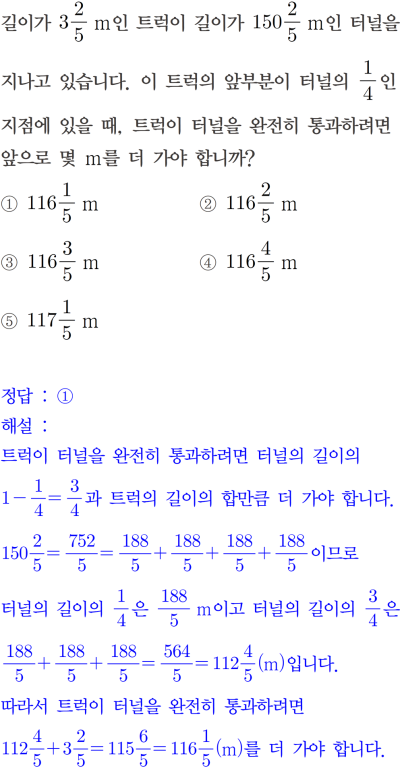 길이가 $3\frac{2}{5}$ m인 트럭이 길이가 $150\frac{2}{5}$ m인 터널을 지나고 있습니다. 이 트럭의 앞부분이 터널의 $\frac{1}{4}$인 지점에 있을 때, 트럭이 터널을 완전히 통과하려면 앞으로 몇 m를 더 가야 합니까?

① $116\frac{1}{5}$ m
② $116\frac{2}{5}$ m
③ $116\frac{3}{5}$ m
④ $116\frac{4}{5}$ m
⑤ $117\frac{1}{5}$ m

정답 : ①
해설 :
트럭이 터널을 완전히 통과하려면 터널의 길이의 $1-\frac{1}{4}=\frac{3}{4}$과 트럭의 길이의 합만큼 더 가야 합니다.
$150\frac{2}{5}=\frac{752}{5}=\frac{188}{5}+\frac{188}{5}+\frac{188}{5}+\frac{188}{5}$이므로
터널의 길이의 $\frac{1}{4}$은 $\frac{188}{5}$ m이고 터널의 길이의 $\frac{3}{4}$은
$\frac{188}{5}+\frac{188}{5}+\frac{188}{5}=\frac{564}{5}=112\frac{4}{5}$(m)입니다.
따라서 트럭이 터널을 완전히 통과하려면
$112\frac{4}{5}+3\frac{2}{5}=115\frac{6}{5}=116\frac{1}{5}$(m)를 더 가야 합니다.